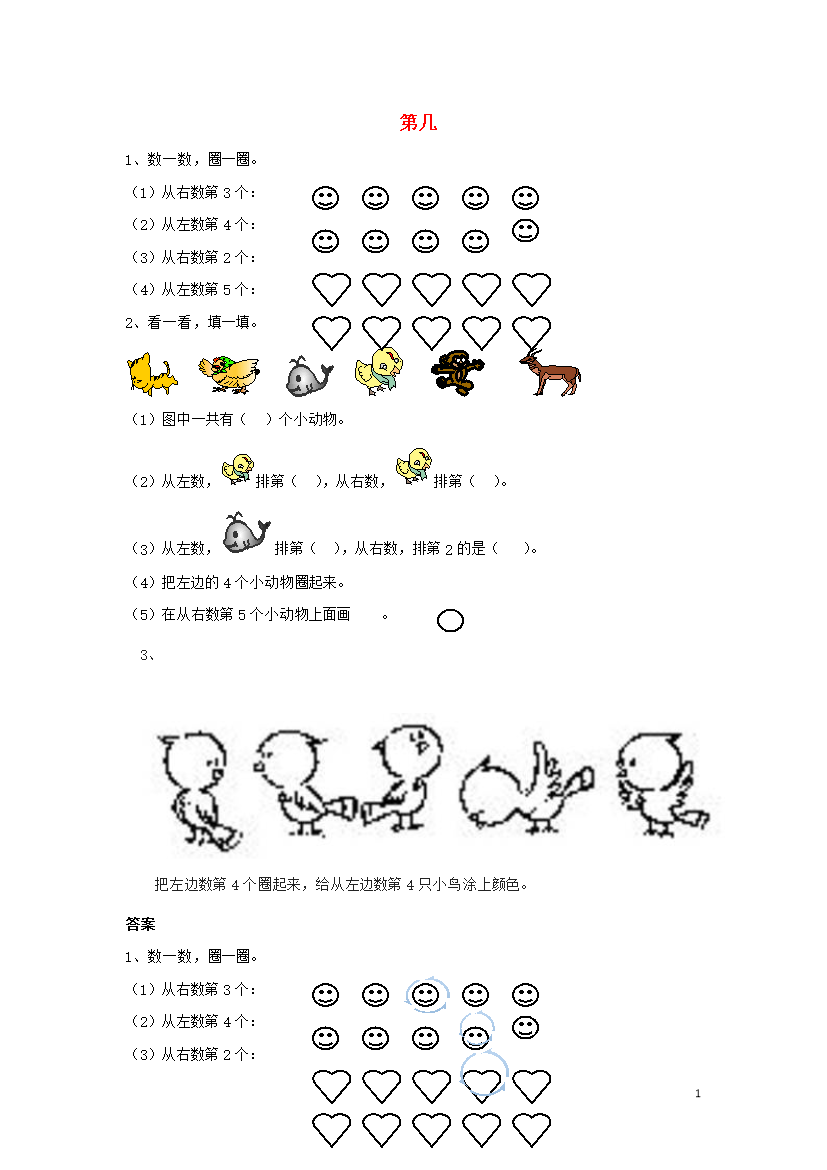 第几

1、数一数，圈一圈。

（1）从右数第 3 个：

（2）从左数第 4 个：

（3）从右数第 2 个：

（4）从左数第 5 个：

2、看一看，填一填。

（1）图中一共有（　）个小动物。

（2）从左数，排第（　），从右数，排第（　）。

（3）从左数，排第（　），从右数，排第 2 的是（　）。

（4）把左边的 4 个小动物圈起来。

（5）在从右数第 5 个小动物上面画　　。

3、

把左边数第 4 个圈起来，给从左边数第 4 只小鸟涂上颜色。

答案

1、数一数，圈一圈。

（1）从右数第 3 个：

（2）从左数第 4 个：

（3）从右数第 2 个：

1